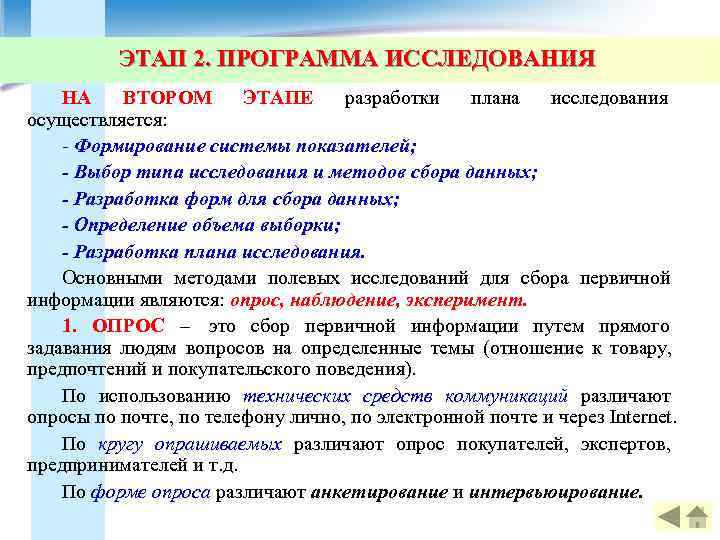 ЭТАП 2. ПРОГРАММА ИССЛЕДОВАНИЯ

НА ВТОРОМ ЭТАПЕ разработки плана исследования осуществляется:

- Формирование системы показателей;

- Выбор типа исследования и методов сбора данных;

- Разработка форм для сбора данных;

- Определение объема выборки;

- Разработка плана исследования.

Основными методами полевых исследований для сбора первичной информации являются: опрос, наблюдение, эксперимент.

1. ОПРОС – это сбор первичной информации путем прямого задавания людям вопросов на определенные темы (отношение к товару, предпочтений и покупательского поведения).

По использованию технических средств коммуникаций различают опросы по почте, по телефону лично, по электронной почте и через Internet.

По кругу опрашиваемых различают опрос покупателей, экспертов, предпринимателей и т.д.

По форме опроса различают анкетирование и интервьюирование.